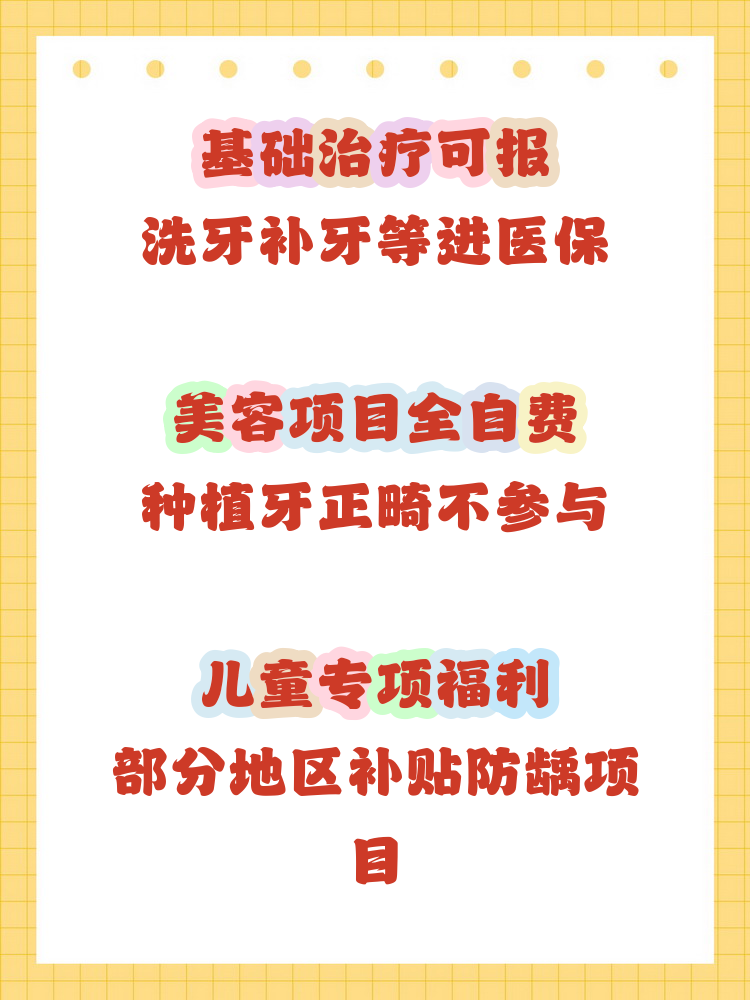 基础治疗可报
洗牙补牙等进医保

美容项目全自费
种植牙正畸不参与

儿童专项福利
部分地区补贴防龋项目